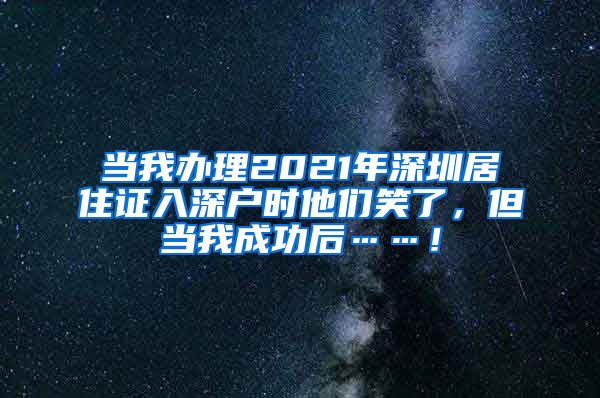 当我办理2021年深圳居住证入深户时他们笑了，但当我成功后……！